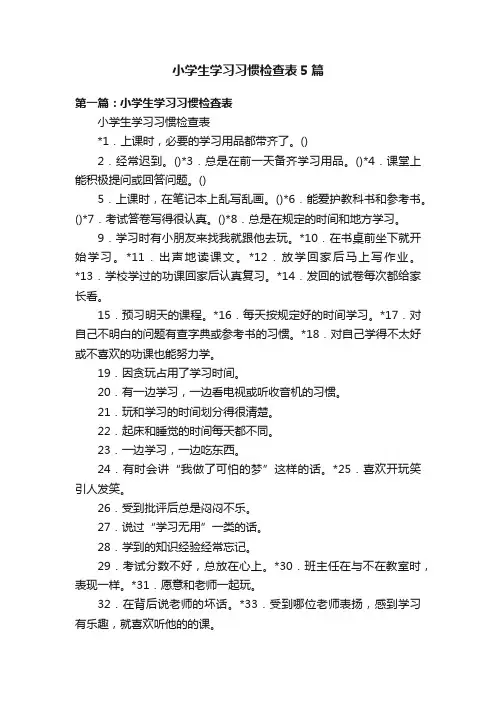 小学生学习习惯检查表5篇

第一篇：小学生学习习惯检查表

小学生学习习惯检查表

*1．上课时，必要的学习用品都带齐了。()

2．经常迟到。()*3．总是在前一天备齐学习用品。()*4．课堂上能积极提问或回答问题。()

5．上课时，在笔记本上乱写乱画。()*6．能爱护教科书和参考书。()*7．考试答卷写得很认真。()*8．总是在规定的时间和地方学习。

9．学习时有小朋友来找我就跟他去玩。*10．在书桌前坐下就开始学习。*11．出声地读课文。*12．放学回家后马上写作业。*13．学校学过的功课回家后认真复习。*14．发回的试卷每次都给家长看。

15．预习明天的课程。*16．每天按规定好的时间学习。*17．对自己不明白的问题有查字典或参考书的习惯。*18．对自己学得不太好或不喜欢的功课也能努力学。

19．因贪玩占用了学习时间。

20．有一边学习，一边看电视或听收音机的习惯。

21．玩和学习的时间划分得很清楚。

22．起床和睡觉的时间每天都不同。

23．一边学习，一边吃东西。

24．有时会讲“我做了可怕的梦”这样的话。*25．喜欢开玩笑引人发笑。

26．受到批评后总是闷闷不乐。

27．说过“学习无用”一类的话。

28．学到的知识经验经常忘记。

29．考试分数不好，总放在心上。*30．班主任在与不在教室时，表现一样。*31．愿意和老师一起玩。

32．在背后说老师的坏话。*33．受到哪位老师表扬，感到学习有乐趣，就喜欢听他的的课。